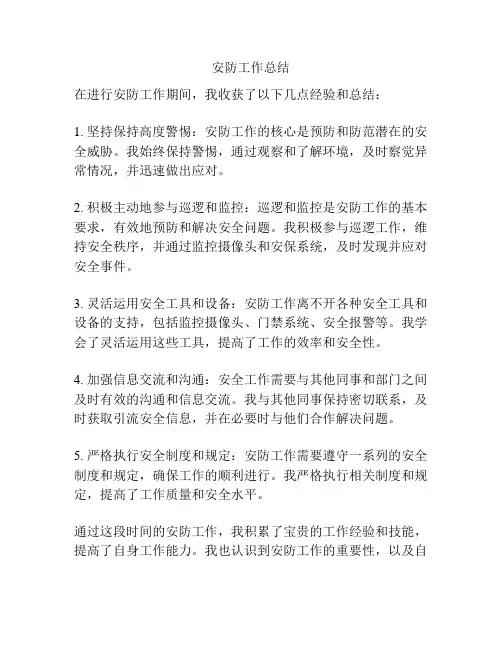 安防工作总结

在进行安防工作期间，我收获了以下几点经验和总结：

1. 坚持保持高度警惕：安防工作的核心是预防和防范潜在的安全威胁。我始终保持警惕，通过观察和了解环境，及时察觉异常情况，并迅速做出应对。

2. 积极主动地参与巡逻和监控：巡逻和监控是安防工作的基本要求，有效地预防和解决安全问题。我积极参与巡逻工作，维持安全秩序，并通过监控摄像头和安保系统，及时发现并应对安全事件。

3. 灵活运用安全工具和设备：安防工作离不开各种安全工具和设备的支持，包括监控摄像头、门禁系统、安全报警等。我学会了灵活运用这些工具，提高了工作的效率和安全性。

4. 加强信息交流和沟通：安全工作需要与其他同事和部门之间及时有效的沟通和信息交流。我与其他同事保持密切联系，及时获取引流安全信息，并在必要时与他们合作解决问题。

5. 严格执行安全制度和规定：安防工作需要遵守一系列的安全制度和规定，确保工作的顺利进行。我严格执行相关制度和规定，提高了工作质量和安全水平。

通过这段时间的安防工作，我积累了宝贵的工作经验和技能，提高了自身工作能力。我也认识到安防工作的重要性，以及自